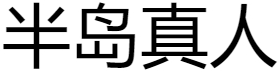 半岛真人